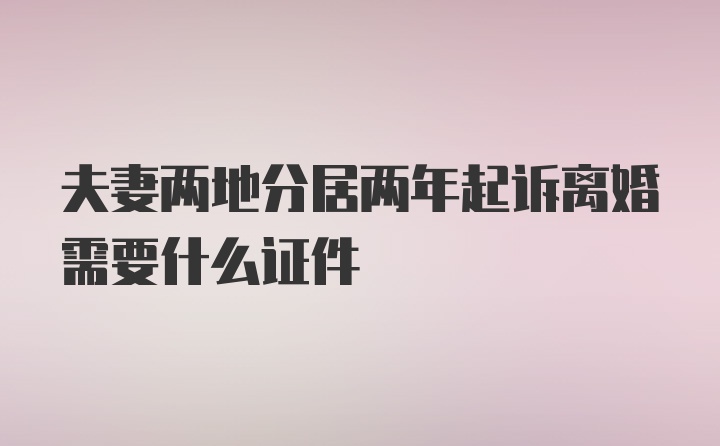 夫妻两地分居两年起诉离婚需要什么证件